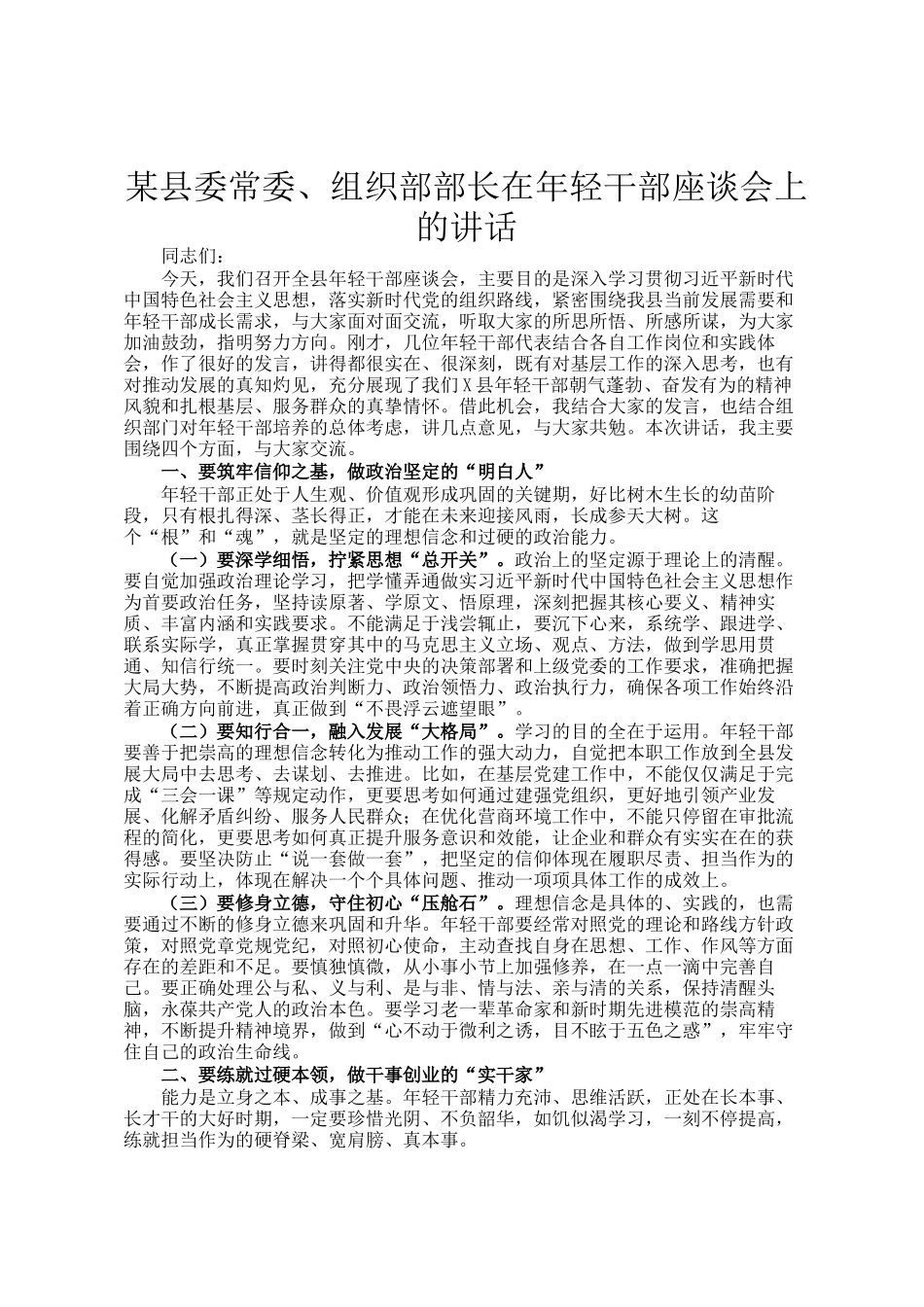 某县委常委、组织部部长在年轻干部座谈会上的讲话

同志们：

今天，我们召开全县年轻干部座谈会，主要目的是深入学习贯彻习近平新时代中国特色社会主义思想，落实新时代党的组织路线，紧密围绕我县当前发展需要和年轻干部成长需求，与大家面对面交流，听取大家的所思所悟、所感所谋，为大家加油鼓劲，指明努力方向。刚才，几位年轻干部代表结合各自工作岗位和实践体会，作了很好的发言，讲得都很实在、很深刻，既有对基层工作的深入思考，也有对推动发展的真知灼见，充分展现了我们X县年轻干部朝气蓬勃、奋发有为的精神风貌和扎根基层、服务群众的真挚情怀。借此机会，我结合大家的发言，也结合组织部门对年轻干部培养的总体考虑，讲几点意见，与大家共勉。本次讲话，我主要围绕四个方面，与大家交流。

一、要筑牢信仰之基，做政治坚定的“明白人”

年轻干部正处于人生观、价值观形成巩固的关键期，好比树木生长的幼苗阶段，只有根扎得深、茎长得正，才能在未来迎接风雨，长成参天大树。这个“根”和“魂”，就是坚定的理想信念和过硬的政治能力。

（一）要深学细悟，拧紧思想“总开关”。政治上的坚定源于理论上的清醒。要自觉加强政治理论学习，把学懂弄通做实习近平新时代中国特色社会主义思想作为首要政治任务，坚持读原著、学原文、悟原理，深刻把握其核心要义、精神实质、丰富内涵和实践要求。不能满足于浅尝辄止，要沉下心来，系统学、跟进学、联系实际学，真正掌握贯穿其中的马克思主义立场、观点、方法，做到学思用贯通、知信行统一。要时刻关注党中央的决策部署和上级党委的工作要求，准确把握大局大势，不断提高政治判断力、政治领悟力、政治执行力，确保各项工作始终沿着正确方向前进，真正做到“不畏浮云遮望眼”。

（二）要知行合一，融入发展“大格局”。学习的目的全在于运用。年轻干部要善于把崇高的理想信念转化为推动工作的强大动力，自觉把本职工作放到全县发展大局中去思考、去谋划、去推进。比如，在基层党建工作中，不能仅仅满足于完成“三会一课”等规定动作，更要思考如何通过建强党组织，更好地引领产业发展、化解矛盾纠纷、服务人民群众；在优化营商环境工作中，不能只停留在审批流程的简化，更要思考如何真正提升服务意识和效能，让企业和群众有实实在在的获得感。要坚决防止“说一套做一套”，把坚定的信仰体现在履职尽责、担当作为的实际行动上，体现在解决一个个具体问题、推动一项项具体工作的成效上。

（三）要修身立德，守住初心“压舱石”。理想信念是具体的、实践的，也需要通过不断的修身立德来巩固和升华。年轻干部要经常对照党的理论和路线方针政策，对照党章党规党纪，对照初心使命，主动查找自身在思想、工作、作风等方面存在的差距和不足。要慎独慎微，从小事小节上加强修养，在一点一滴中完善自己。要正确处理公与私、义与利、是与非、情与法、亲与清的关系，保持清醒头脑，永葆共产党人的政治本色。要学习老一辈革命家和新时期先进模范的崇高精神，不断提升精神境界，做到“心不动于微利之诱，目不眩于五色之惑”，牢牢守住自己的政治生命线。

二、要练就过硬本领，做干事创业的“实干家”

能力是立身之本、成事之基。年轻干部精力充沛、思维活跃，正处在长本事、长才干的大好时期，一定要珍惜光阴、不负韶华，如饥似渴学习，一刻不停提高，练就担当作为的硬脊梁、宽肩膀、真本事。